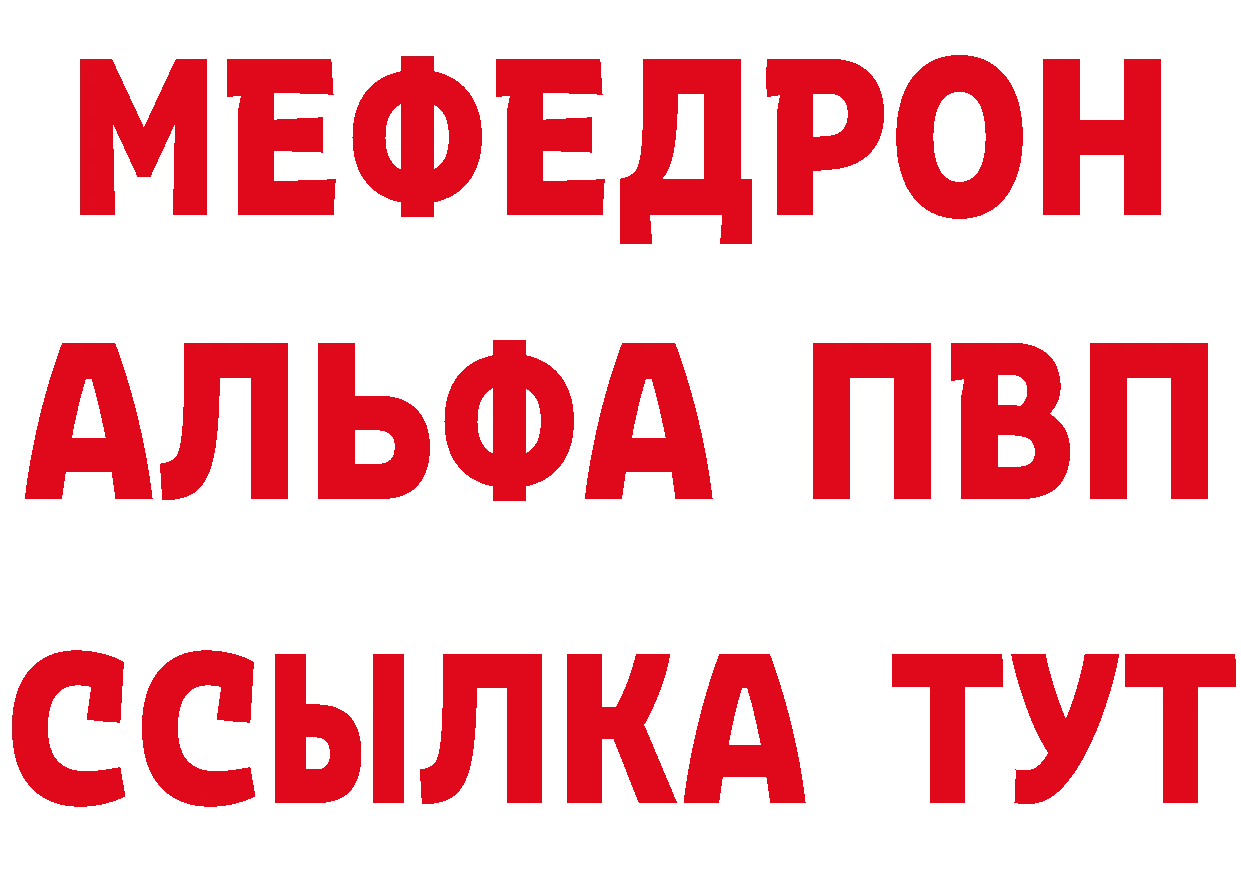 МЕФЕДРОН
АЛЬФА ПВП
ССЫЛКА ТУТ